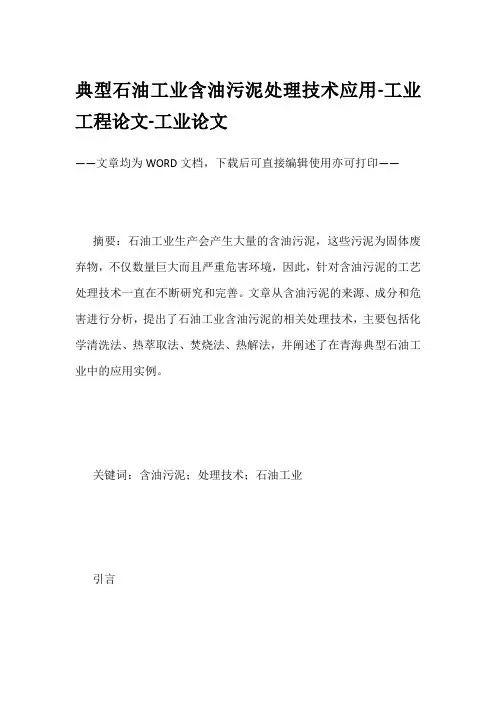 典型石油工业含油污泥处理技术应用-工业工程论文-工业论文

——文章均为WORD文档，下载后可直接编辑使用亦可打印——

摘要：石油工业生产会产生大量的含油污泥，这些污泥为固体废弃物，不仅数量巨大而且严重危害环境，因此，针对含油污泥的工艺处理技术一直在不断研究和完善。文章从含油污泥的来源、成分和危害进行分析，提出了石油工业含油污泥的相关处理技术，主要包括化学清洗法、热萃取法、焚烧法、热解法，并阐述了在青海典型石油工业中的应用实例。

关键词：含油污泥；处理技术；石油工业

引言